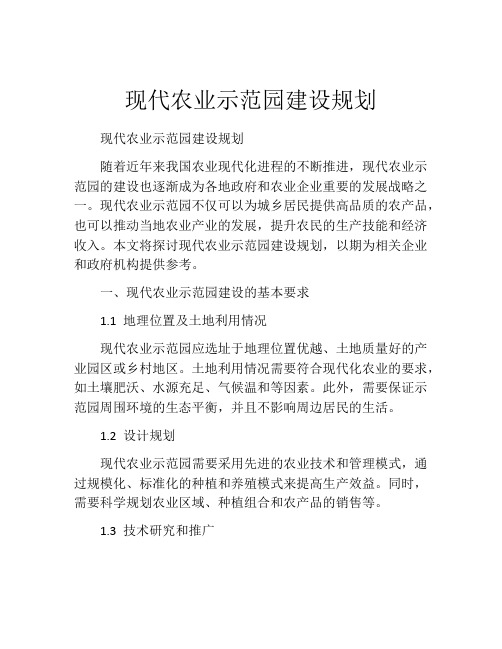 现代农业示范园建设规划

现代农业示范园建设规划

随着近年来我国农业现代化进程的不断推进，现代农业示范园的建设也逐渐成为各地政府和农业企业重要的发展战略之一。现代农业示范园不仅可以为城乡居民提供高品质的农产品，也可以推动当地农业产业的发展，提升农民的生产技能和经济收入。本文将探讨现代农业示范园建设规划，以期为相关企业和政府机构提供参考。

一、现代农业示范园建设的基本要求

1.1 地理位置及土地利用情况

现代农业示范园应选址于地理位置优越、土地质量好的产业园区或乡村地区。土地利用情况需要符合现代化农业的要求，如土壤肥沃、水源充足、气候温和等因素。此外，需要保证示范园周围环境的生态平衡，并且不影响周边居民的生活。

1.2 设计规划

现代农业示范园需要采用先进的农业技术和管理模式，通过规模化、标准化的种植和养殖模式来提高生产效益。同时，需要科学规划农业区域、种植组合和农产品的销售等。

1.3 技术研究和推广